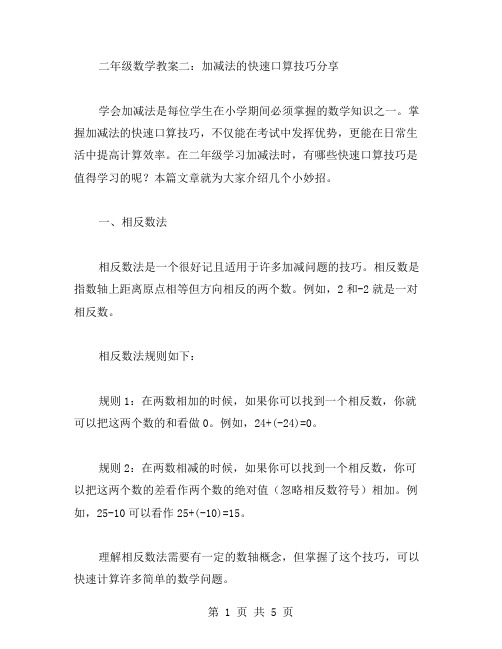 二年级数学教案二：加减法的快速口算技巧分享

学会加减法是每位学生在小学期间必须掌握的数学知识之一。掌握加减法的快速口算技巧，不仅能在考试中发挥优势，更能在日常生活中提高计算效率。在二年级学习加减法时，有哪些快速口算技巧是值得学习的呢？本篇文章就为大家介绍几个小妙招。

一、相反数法

相反数法是一个很好记且适用于许多加减问题的技巧。相反数是指数轴上距离原点相等但方向相反的两个数。例如，2 和-2 就是一对相反数。

相反数法规则如下：

规则 1：在两数相加的时候，如果你可以找到一个相反数，你就可以把这两个数的和看做 0。例如，24+(-24)=0。

规则 2：在两数相减的时候，如果你可以找到一个相反数，你可以把这两个数的差看作两个数的绝对值（忽略相反数符号）相加。例如，25-10 可以看作 25+(-10)=15。

理解相反数法需要有一定的数轴概念，但掌握了这个技巧，可以快速计算许多简单的数学问题。

第 1 页 共 5 页